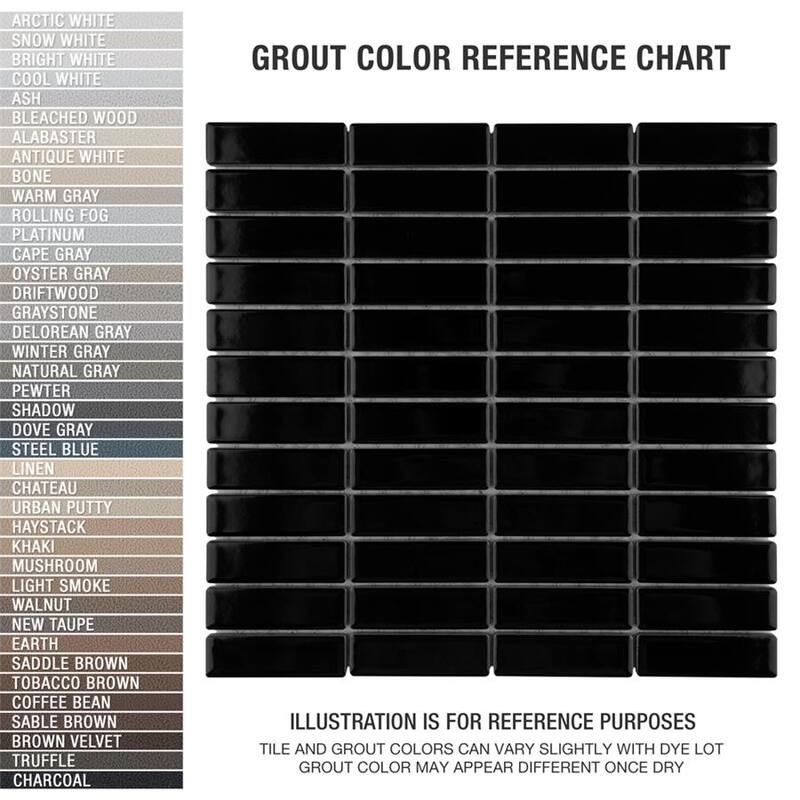 ARCTIC WHITE
SNOW WHITE
BRIGHT WHITE
COOL WHITE
ASH
BLEACHED WOOD
ALABASTER
ANTIQUE WHITE
BONE
WARM GRAY
ROLLING FOG
PLATINUM
CAPE GRAY
OYSTER GRAY
DRIFTWOOD
GRAYSTONE
DELOREAN GRAY
WINTER GRAY
NATURAL GRAY
PEWTER
SHADOW
DOVE GRAY
STEEL BLUE
LINEN
CHATEAU
URBAN PUTTY
HAYSTACK
KHAKI
MUSHROOM
LIGHT SMOKE
WALNUT
NEW TAUPE
EARTH
SADDLE BROWN
TOBACCO BROWN
COFFEE BEAN
SABLE BROWN
BROWN VELVET
TRUFFLE
CHARCOAL

GROUT COLOR REFERENCE CHART

ILLUSTRATION IS FOR REFERENCE PURPOSES
TILE AND GROUT COLORS CAN VARY SLIGHTLY WITH DYE LOT
GROUT COLOR MAY APPEAR DIFFERENT ONCE DRY